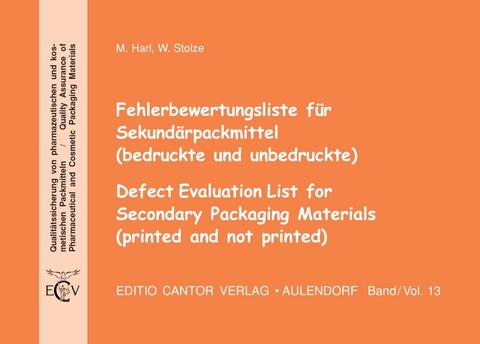 Qualitätssicherung von pharmazeutischen und kosmetischen Packmitteln / Quality Assurance of Pharmaceutical and Cosmetic Packaging Materials

ECV

M. Harl, W. Stolze

Fehlerbewertungsliste für Sekundärpackmittel (bedruckte und unbedruckte)

Defect Evaluation List for Secondary Packaging Materials (printed and not printed)

EDITIO CANTOR VERLAG • AULENDORF Band / Vol. 13